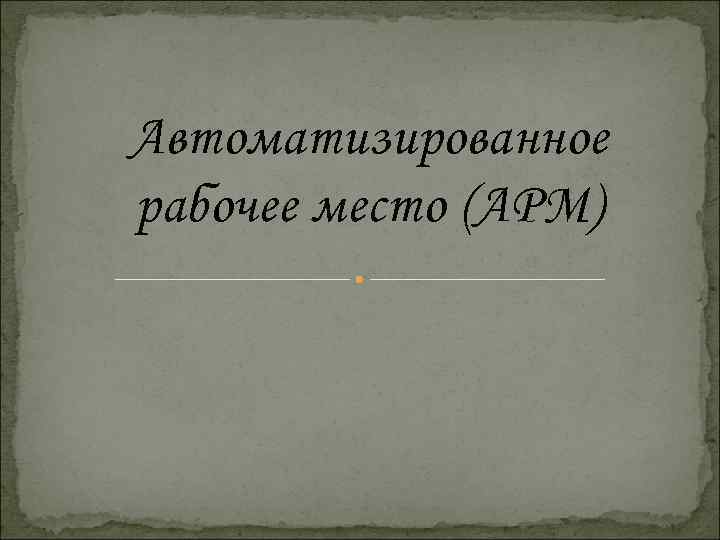 Автоматизированное рабочее место (АРМ)